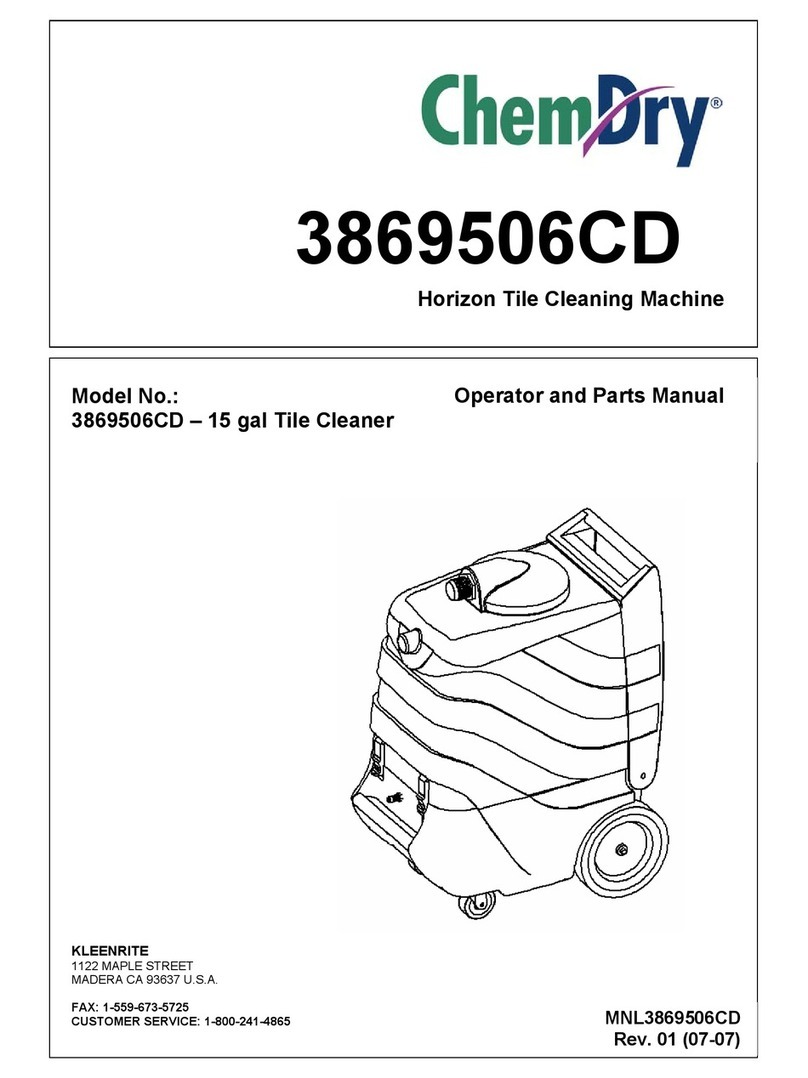 ChemDry®

3869506CD

Horizon Tile Cleaning Machine

Model No.:
3869506CD – 15 gal Tile Cleaner

Operator and Parts Manual

KLEENRITE
1122 MAPLE STREET
MADERA CA 93637 U.S.A.

FAX: 1-559-673-5725
CUSTOMER SERVICE: 1-800-241-4865

MNL3869506CD
Rev. 01 (07-07)